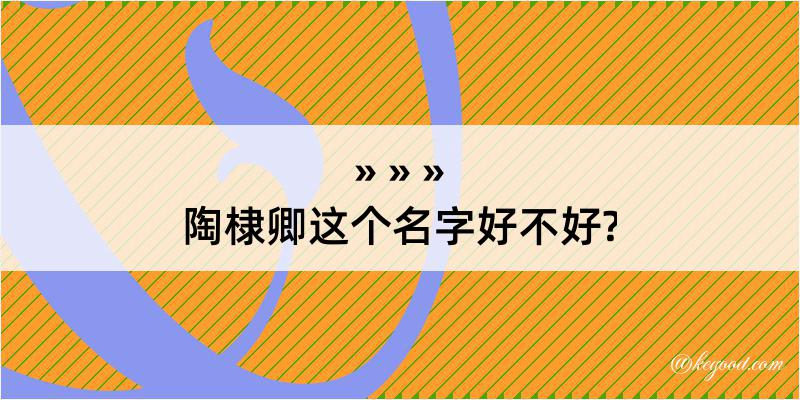 » » »
陶棣卿这个名字好不好?

@kegood.com